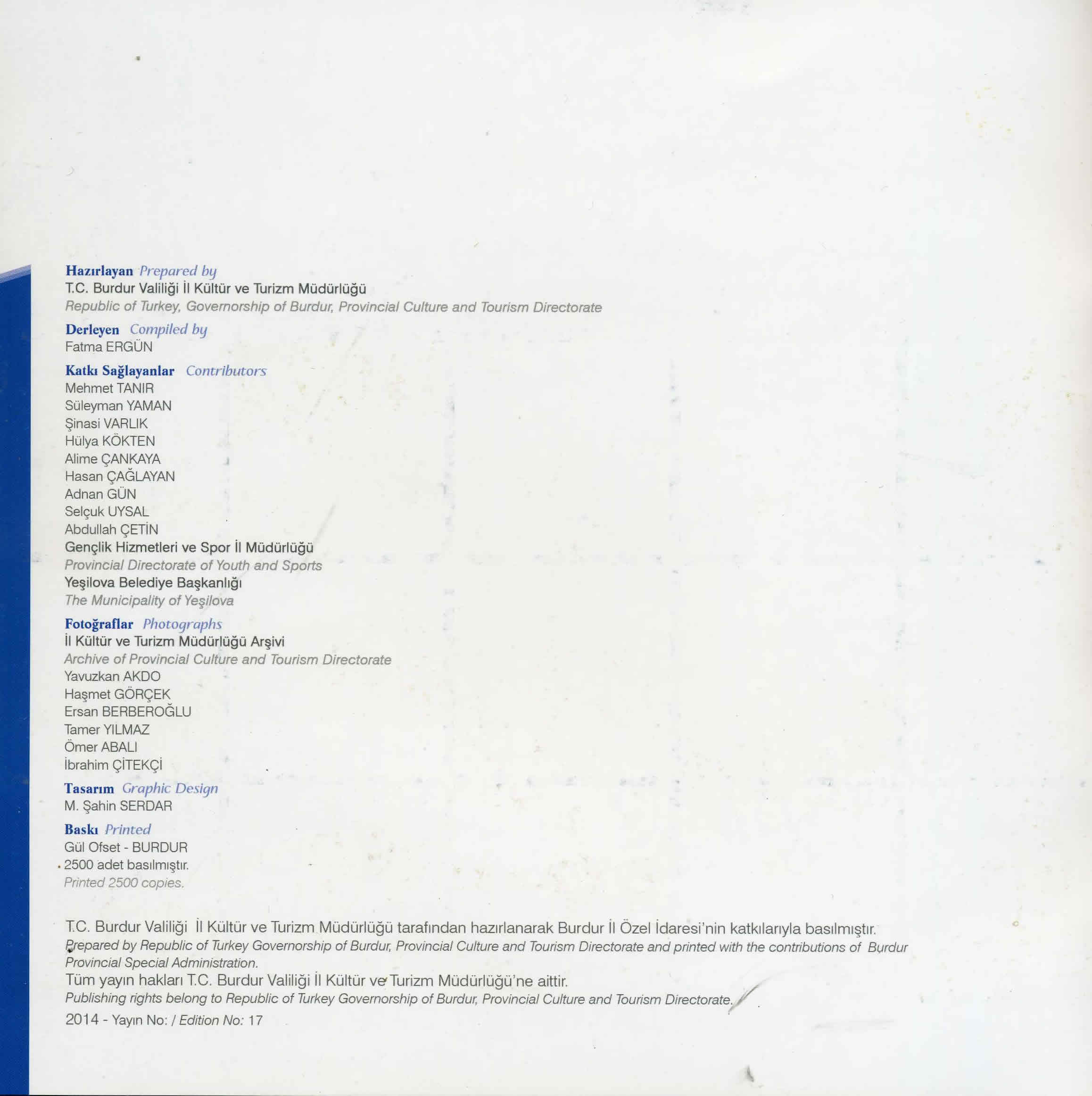 Hazırlayan Prepared by
T.C. Burdur Valiliği İl Kültür ve Turizm Müdürlüğü
Republic of Turkey, Governorship of Burdur, Provincial Culture and Tourism Directorate

Derleyen Compiled by
Fatma ERGÜN

Katkı Sağlayanlar Contributors
Mehmet TANIR
Süleyman YAMAN
Şinasi VARLIK
Hülya KÖKTEN
Alime ÇANKAYA
Hasan ÇAĞLAYAN
Adnan GÜN
Selçuk UYSAL
Abdullah ÇETİN
Gençlik Hizmetleri ve Spor İl Müdürlüğü
Provincial Directorate of Youth and Sports
Yeşilova Belediye Başkanlığı
The Municipality of Yeşilova

Fotoğraflar Photographs
İl Kültür ve Turizm Müdürlüğü Arşivi
Archive of Provincial Culture and Tourism Directorate
Yavuzkan AKDO
Haşmet GÖRÇEK
Ersan BERBEROĞLU
Tamer YILMAZ
Ömer ABALI
İbrahim ÇİTEKÇİ

Tasarım Graphic Design
M. Şahin SERDAR

Baskı Printed
Gül Ofset - BURDUR
2500 adet basılmıştır.
Printed 2500 copies.

T.C. Burdur Valiliği İl Kültür ve Turizm Müdürlüğü tarafından hazırlanarak Burdur İl Özel İdaresi'nin katkılarıyla basılmıştır.
Prepared by Republic of Turkey Governorship of Burdur, Provincial Culture and Tourism Directorate and printed with the contributions of Burdur Provincial Special Administration.
Tüm yayın hakları T.C. Burdur Valiliği İl Kültür ve Turizm Müdürlüğü'ne aittir.
Publishing rights belong to Republic of Turkey Governorship of Burdur, Provincial Culture and Tourism Directorate.
2014 - Yayın No: / Edition No: 17